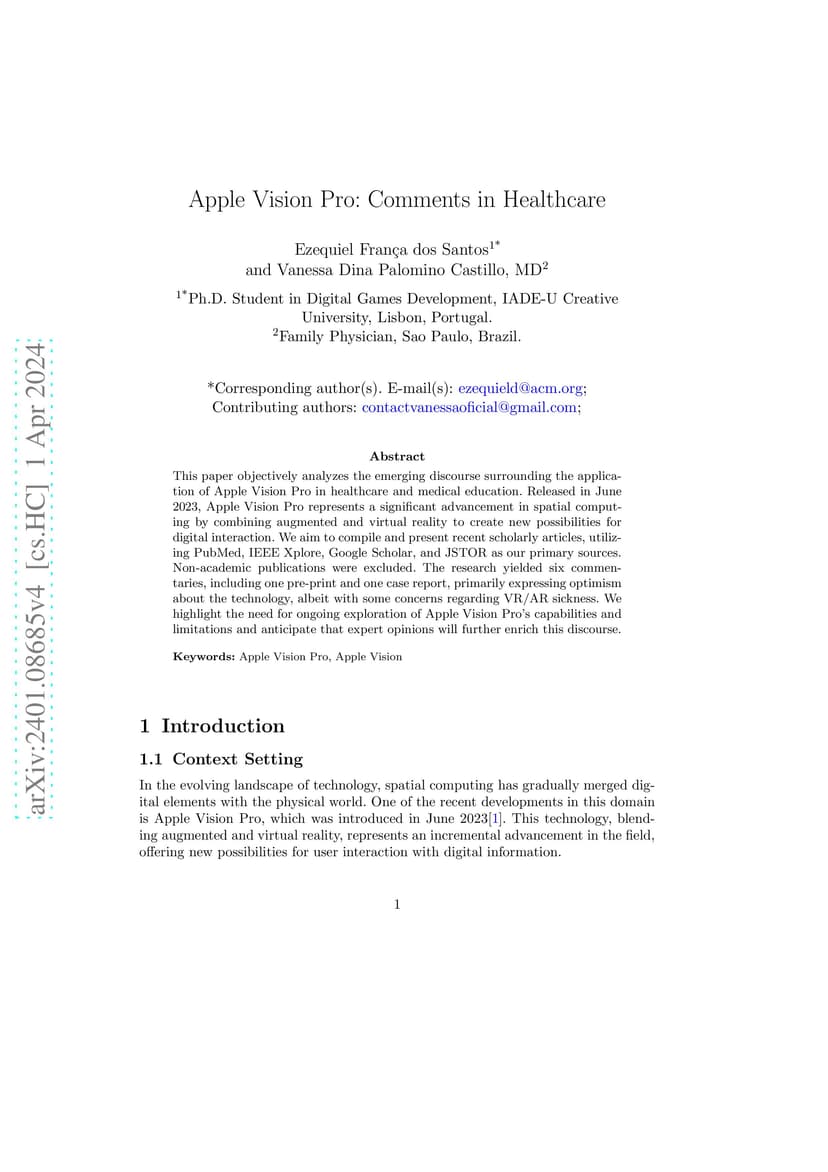 arXiv:2401.08685v4 [cs.HC] 1 Apr 2024

Apple Vision Pro: Comments in Healthcare

Ezequiel França dos Santos$^{1*}$ and Vanessa Dina Palomino Castillo, MD$^{2}$

$^{1*}$Ph.D. Student in Digital Games Development, IADE-U Creative University, Lisbon, Portugal.
$^{2}$Family Physician, Sao Paulo, Brazil.

*Corresponding author(s). E-mail(s): ezequield@acm.org;
Contributing authors: contactvanessaoficial@gmail.com;

Abstract

This paper objectively analyzes the emerging discourse surrounding the application of Apple Vision Pro in healthcare and medical education. Released in June 2023, Apple Vision Pro represents a significant advancement in spatial computing by combining augmented and virtual reality to create new possibilities for digital interaction. We aim to compile and present recent scholarly articles, utilizing PubMed, IEEE Xplore, Google Scholar, and JSTOR as our primary sources. Non-academic publications were excluded. The research yielded six commentaries, including one pre-print and one case report, primarily expressing optimism about the technology, albeit with some concerns regarding VR/AR sickness. We highlight the need for ongoing exploration of Apple Vision Pro's capabilities and limitations and anticipate that expert opinions will further enrich this discourse.

Keywords: Apple Vision Pro, Apple Vision

1 Introduction

1.1 Context Setting

In the evolving landscape of technology, spatial computing has gradually merged digital elements with the physical world. One of the recent developments in this domain is Apple Vision Pro, which was introduced in June 2023[1]. This technology, blending augmented and virtual reality, represents an incremental advancement in the field, offering new possibilities for user interaction with digital information.

1